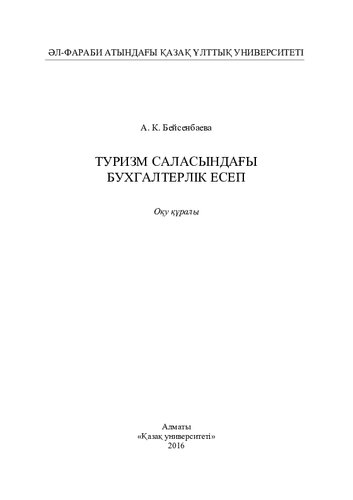 ӘЛ-ФАРАБИ АТЫНДАҒЫ ҚАЗАҚ ҰЛТТЫҚ УНИВЕРСИТЕТІ

А. К. Бейсенбаева

ТУРИЗМ САЛАСЫНДАҒЫ БУХГАЛТЕРЛІК ЕСЕП

Оқу құралы

Алматы
«Қазақ университеті»
2016